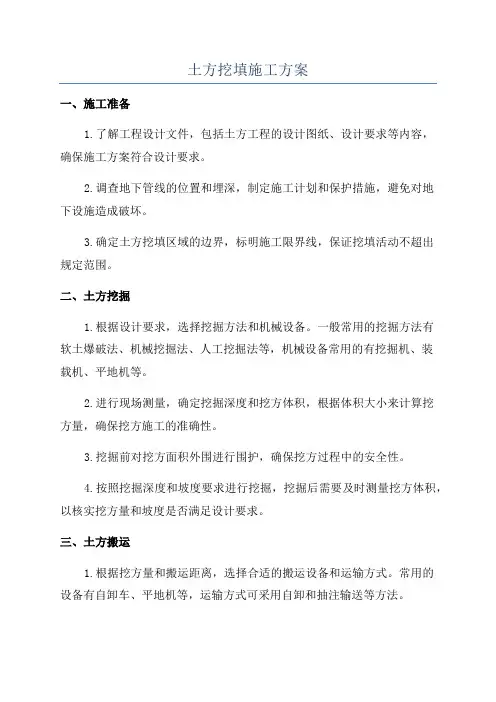 土方挖填施工方案

一、施工准备

1.了解工程设计文件，包括土方工程的设计图纸、设计要求等内容，确保施工方案符合设计要求。

2.调查地下管线的位置和埋深，制定施工计划和保护措施，避免对地下设施造成破坏。

3.确定土方挖填区域的边界，标明施工限界线，保证挖填活动不超出规定范围。

二、土方挖掘

1.根据设计要求，选择挖掘方法和机械设备。一般常用的挖掘方法有软土爆破法、机械挖掘法、人工挖掘法等，机械设备常用的有挖掘机、装载机、平地机等。

2.进行现场测量，确定挖掘深度和挖方体积，根据体积大小来计算挖方量，确保挖方施工的准确性。

3.挖掘前对挖方面积外围进行围护，确保挖方过程中的安全性。

4.按照挖掘深度和坡度要求进行挖掘，挖掘后需要及时测量挖方体积，以核实挖方量和坡度是否满足设计要求。

三、土方搬运

1.根据挖方量和搬运距离，选择合适的搬运设备和运输方式。常用的设备有自卸车、平地机等，运输方式可采用自卸和抽注输送等方法。